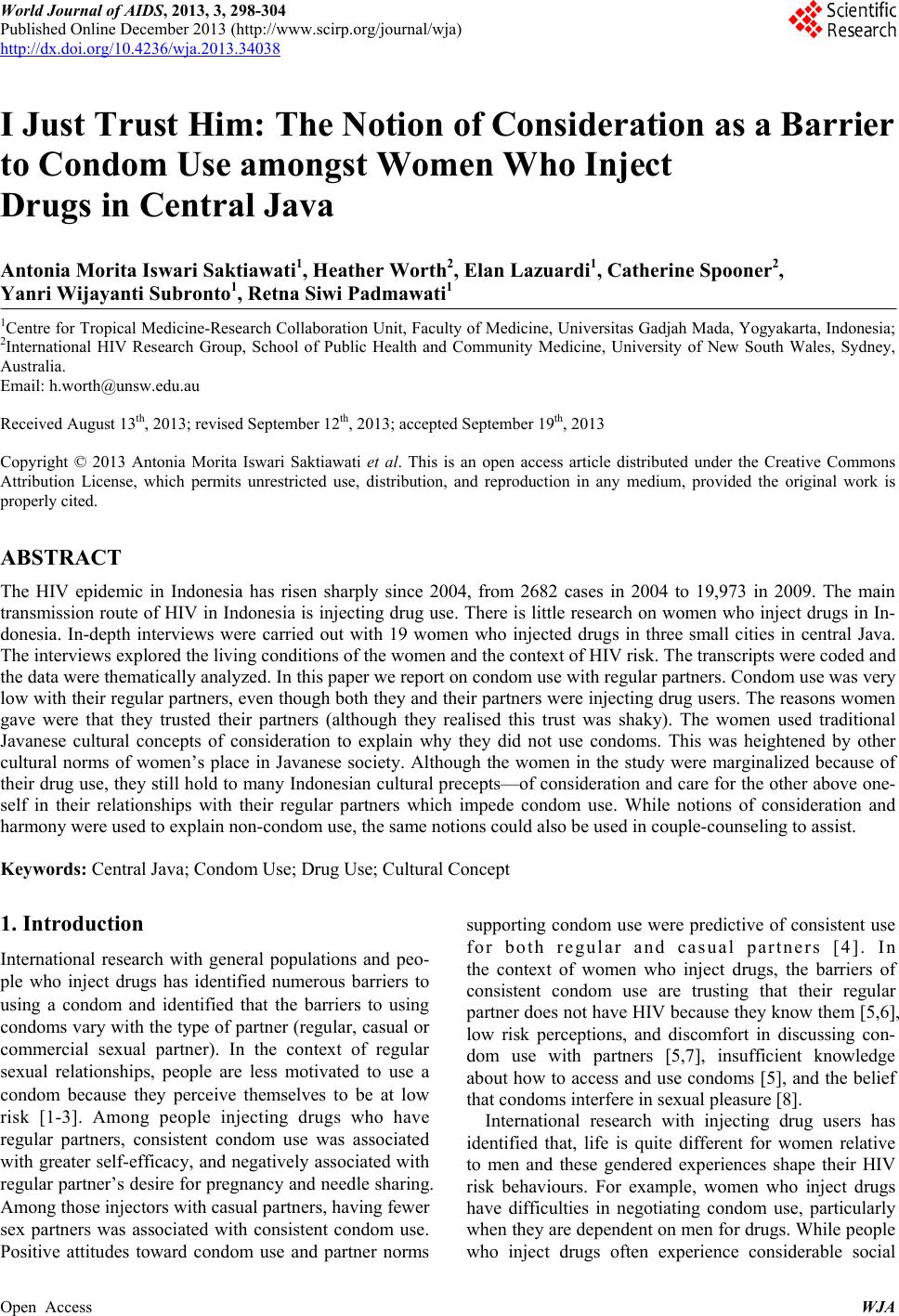 World Journal of AIDS, 2013, 3, 298-304
Published Online December 2013 (http://www.scirp.org/journal/wja)
http://dx.doi.org/10.4236/wja.2013.34038

Scientific Research

I Just Trust Him: The Notion of Consideration as a Barrier to Condom Use amongst Women Who Inject Drugs in Central Java

Antonia Morita Iswari Saktiawati$^1$, Heather Worth$^2$, Elan Lazuardi$^1$, Catherine Spooner$^2$, Yanri Wijayanti Subronto$^1$, Retna Siwi Padmawati$^1$

$^1$Centre for Tropical Medicine-Research Collaboration Unit, Faculty of Medicine, Universitas Gadjah Mada, Yogyakarta, Indonesia; $^2$International HIV Research Group, School of Public Health and Community Medicine, University of New South Wales, Sydney, Australia.
Email: h.worth@unsw.edu.au

Received August 13$^{th}$, 2013; revised September 12$^{th}$, 2013; accepted September 19$^{th}$, 2013

Copyright © 2013 Antonia Morita Iswari Saktiawati et al. This is an open access article distributed under the Creative Commons Attribution License, which permits unrestricted use, distribution, and reproduction in any medium, provided the original work is properly cited.

ABSTRACT

The HIV epidemic in Indonesia has risen sharply since 2004, from 2682 cases in 2004 to 19,973 in 2009. The main transmission route of HIV in Indonesia is injecting drug use. There is little research on women who inject drugs in Indonesia. In-depth interviews were carried out with 19 women who injected drugs in three small cities in central Java. The interviews explored the living conditions of the women and the context of HIV risk. The transcripts were coded and the data were thematically analyzed. In this paper we report on condom use with regular partners. Condom use was very low with their regular partners, even though both they and their partners were injecting drug users. The reasons women gave were that they trusted their partners (although they realised this trust was shaky). The women used traditional Javanese cultural concepts of consideration to explain why they did not use condoms. This was heightened by other cultural norms of women's place in Javanese society. Although the women in the study were marginalized because of their drug use, they still hold to many Indonesian cultural precepts—of consideration and care for the other above oneself in their relationships with their regular partners which impede condom use. While notions of consideration and harmony were used to explain non-condom use, the same notions could also be used in couple-counseling to assist.

Keywords: Central Java; Condom Use; Drug Use; Cultural Concept

1. Introduction

International research with general populations and people who inject drugs has identified numerous barriers to using a condom and identified that the barriers to using condoms vary with the type of partner (regular, casual or commercial sexual partner). In the context of regular sexual relationships, people are less motivated to use a condom because they perceive themselves to be at low risk [1-3]. Among people injecting drugs who have regular partners, consistent condom use was associated with greater self-efficacy, and negatively associated with regular partner's desire for pregnancy and needle sharing. Among those injectors with casual partners, having fewer sex partners was associated with consistent condom use. Positive attitudes toward condom use and partner norms supporting condom use were predictive of consistent use for both regular and casual partners [4]. In the context of women who inject drugs, the barriers of consistent condom use are trusting that their regular partner does not have HIV because they know them [5,6], low risk perceptions, and discomfort in discussing condom use with partners [5,7], insufficient knowledge about how to access and use condoms [5], and the belief that condoms interfere in sexual pleasure [8].

International research with injecting drug users has identified that, life is quite different for women relative to men and these gendered experiences shape their HIV risk behaviours. For example, women who inject drugs have difficulties in negotiating condom use, particularly when they are dependent on men for drugs. While people who inject drugs often experience considerable social

Open Access WJA